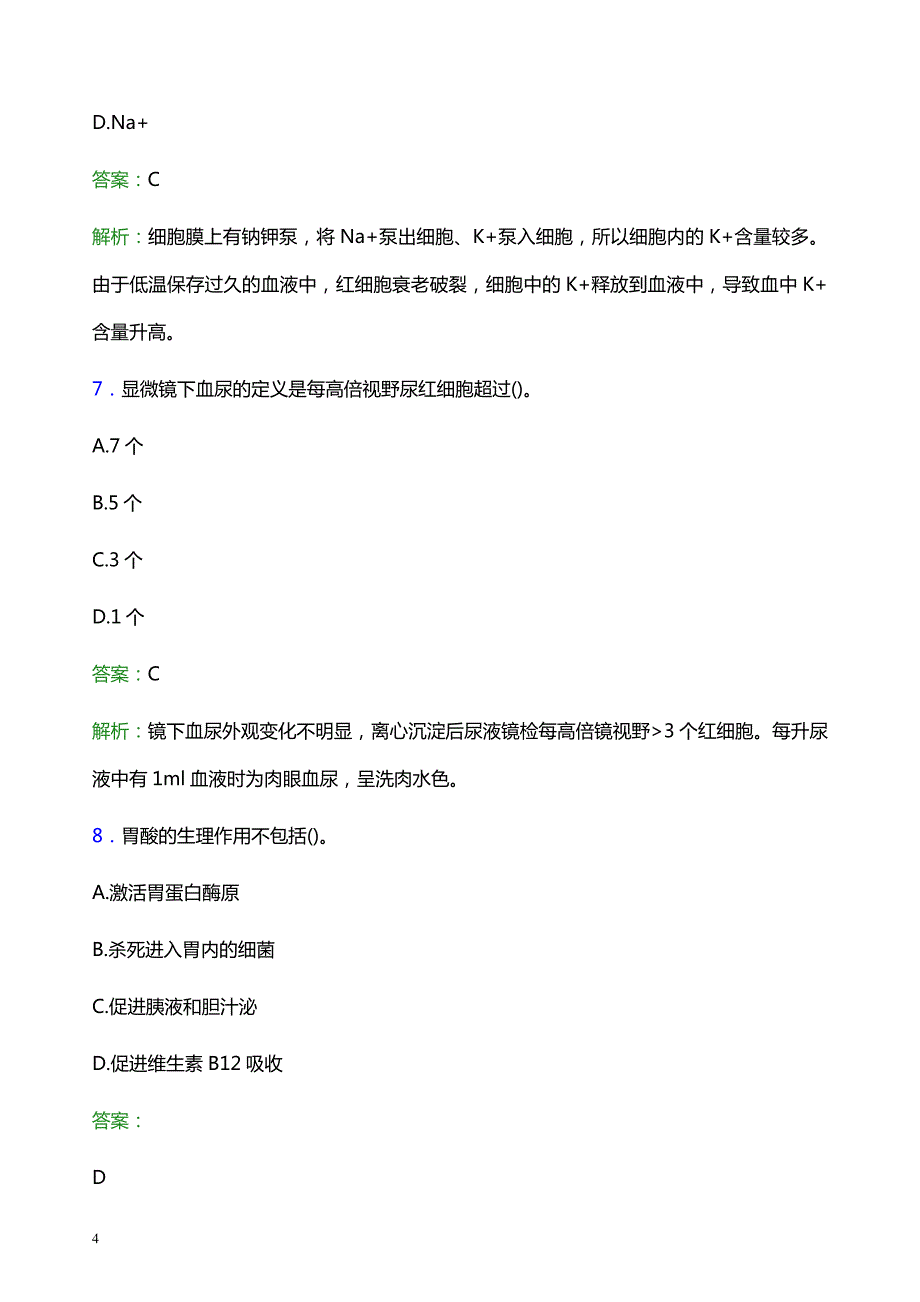 D.Na+

答案：C

解析：细胞膜上有钠钾泵，将 Na+泵出细胞、K+泵入细胞，所以细胞内的 K+含量较多。由于低温保存过久的血液中，红细胞衰老破裂，细胞中的 K+释放到血液中，导致血中 K+含量升高。

7．显微镜下血尿的定义是每高倍视野尿红细胞超过()。

A.7 个

B.5 个

C.3 个

D.1 个

答案：C

解析：镜下血尿外观变化不明显，离心沉淀后尿液镜检每高倍镜视野>3 个红细胞。每升尿液中有 1ml 血液时为肉眼血尿，呈洗肉水色。

8．胃酸的生理作用不包括()。

A.激活胃蛋白酶原

B.杀死进入胃内的细菌

C.促进胰液和胆汁泌

D.促进维生素 B12 吸收

答案：

D

4